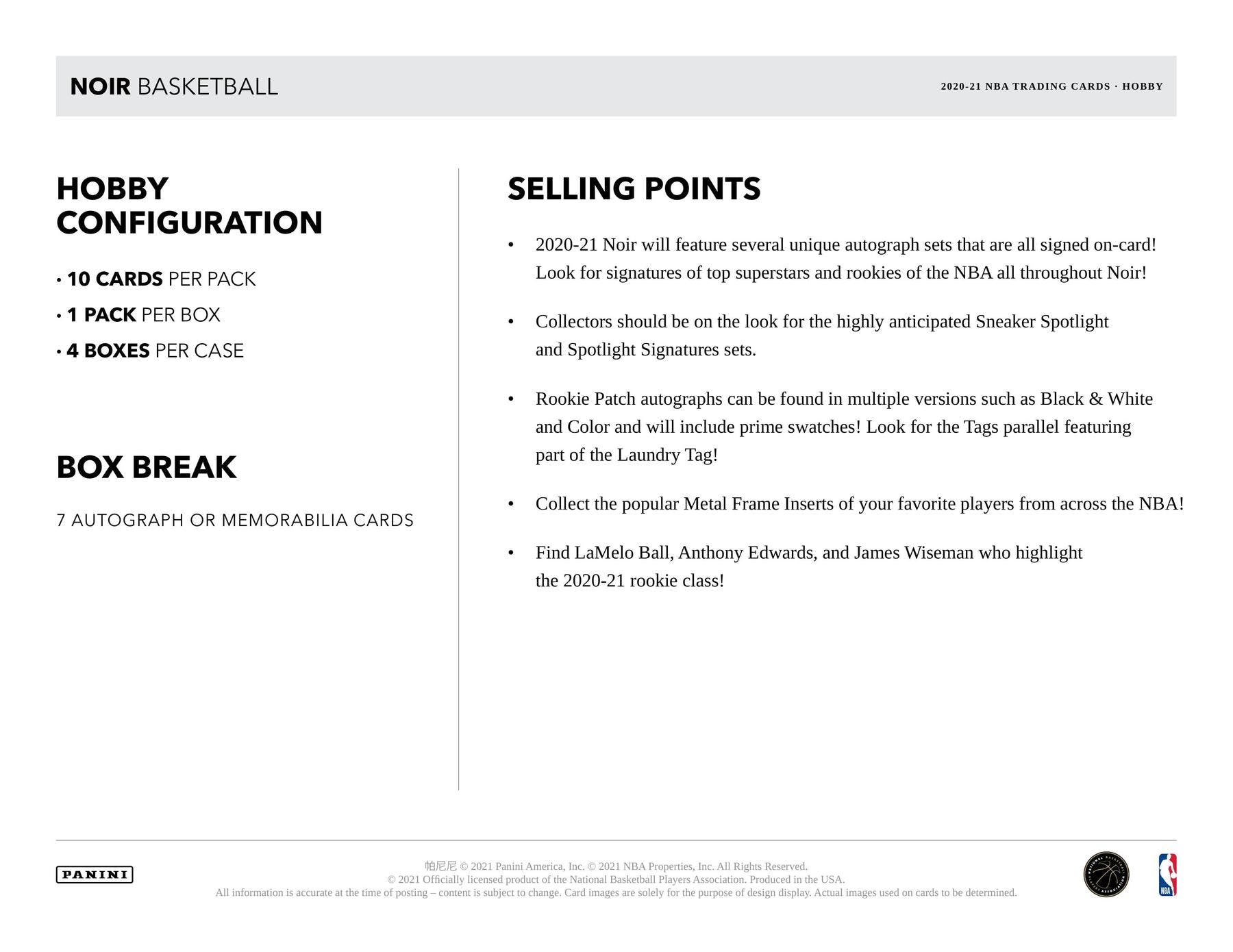 NOIR BASKETBALL

2020-21 NBA TRADING CARDS · HOBBY

HOBBY CONFIGURATION

· 10 CARDS PER PACK

· 1 PACK PER BOX

· 4 BOXES PER CASE

BOX BREAK

7 AUTOGRAPH OR MEMORABILIA CARDS

SELLING POINTS

• 2020-21 Noir will feature several unique autograph sets that are all signed on-card! Look for signatures of top superstars and rookies of the NBA all throughout Noir!

• Collectors should be on the look for the highly anticipated Sneaker Spotlight and Spotlight Signatures sets.

• Rookie Patch autographs can be found in multiple versions such as Black & White and Color and will include prime swatches! Look for the Tags parallel featuring part of the Laundry Tag!

• Collect the popular Metal Frame Inserts of your favorite players from across the NBA!

• Find LaMelo Ball, Anthony Edwards, and James Wiseman who highlight the 2020-21 rookie class!

PANINI

帕尼尼 © 2021 Panini America, Inc. © 2021 NBA Properties, Inc. All Rights Reserved.
© 2021 Officially licensed product of the National Basketball Players Association. Produced in the USA.
All information is accurate at the time of posting – content is subject to change. Card images are solely for the purpose of design display. Actual images used on cards to be determined.

NBA